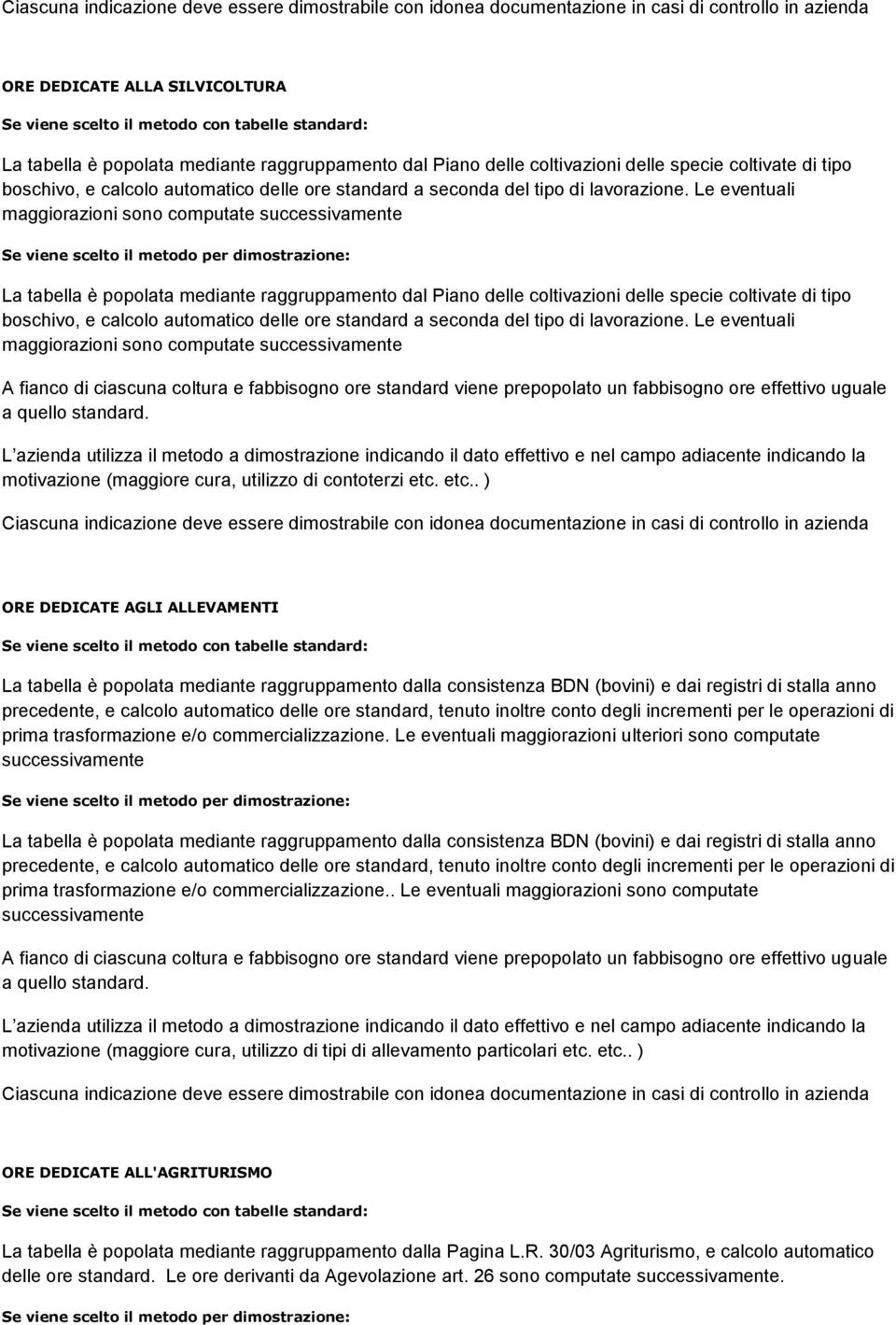 Ciascuna indicazione deve essere dimostrabile con idonea documentazione in casi di controllo in azienda

ORE DEDICATE ALLA SILVICOLTURA

Se viene scelto il metodo con tabelle standard:

La tabella è popolata mediante raggruppamento dal Piano delle coltivazioni delle specie coltivate di tipo boschivo, e calcolo automatico delle ore standard a seconda del tipo di lavorazione. Le eventuali maggiorazioni sono computate successivamente

Se viene scelto il metodo per dimostrazione:

La tabella è popolata mediante raggruppamento dal Piano delle coltivazioni delle specie coltivate di tipo boschivo, e calcolo automatico delle ore standard a seconda del tipo di lavorazione. Le eventuali maggiorazioni sono computate successivamente

A fianco di ciascuna coltura e fabbisogno ore standard viene prepopolato un fabbisogno ore effettivo uguale a quello standard.

L azienda utilizza il metodo a dimostrazione indicando il dato effettivo e nel campo adiacente indicando la motivazione (maggiore cura, utilizzo di contoterzi etc. etc.. )

Ciascuna indicazione deve essere dimostrabile con idonea documentazione in casi di controllo in azienda

ORE DEDICATE AGLI ALLEVAMENTI

Se viene scelto il metodo con tabelle standard:

La tabella è popolata mediante raggruppamento dalla consistenza BDN (bovini) e dai registri di stalla anno precedente, e calcolo automatico delle ore standard, tenuto inoltre conto degli incrementi per le operazioni di prima trasformazione e/o commercializzazione. Le eventuali maggiorazioni ulteriori sono computate successivamente

Se viene scelto il metodo per dimostrazione:

La tabella è popolata mediante raggruppamento dalla consistenza BDN (bovini) e dai registri di stalla anno precedente, e calcolo automatico delle ore standard, tenuto inoltre conto degli incrementi per le operazioni di prima trasformazione e/o commercializzazione.. Le eventuali maggiorazioni sono computate successivamente

A fianco di ciascuna coltura e fabbisogno ore standard viene prepopolato un fabbisogno ore effettivo uguale a quello standard.

L azienda utilizza il metodo a dimostrazione indicando il dato effettivo e nel campo adiacente indicando la motivazione (maggiore cura, utilizzo di tipi di allevamento particolari etc. etc.. )

Ciascuna indicazione deve essere dimostrabile con idonea documentazione in casi di controllo in azienda

ORE DEDICATE ALL'AGRITURISMO

Se viene scelto il metodo con tabelle standard:

La tabella è popolata mediante raggruppamento dalla Pagina L.R. 30/03 Agriturismo, e calcolo automatico delle ore standard. Le ore derivanti da Agevolazione art. 26 sono computate successivamente.

Se viene scelto il metodo per dimostrazione: